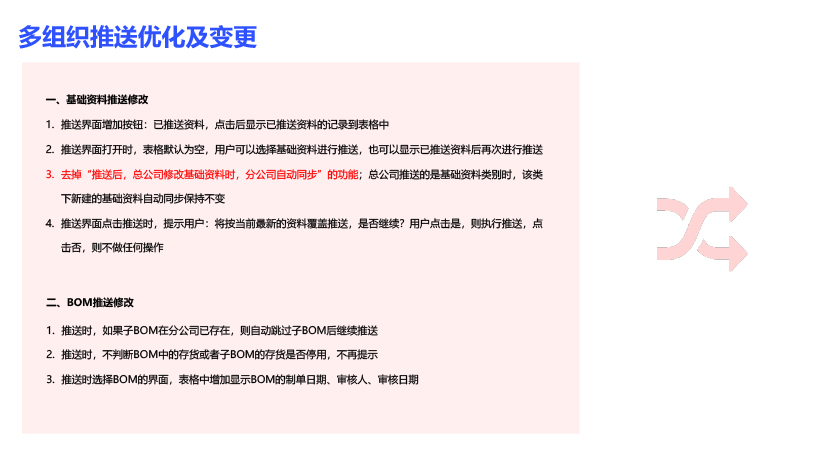 多组织推送优化及变更

一、基础资料推送修改

1. 推送界面增加按钮：已推送资料，点击后显示已推送资料的记录到表格中
2. 推送界面打开时，表格默认为空，用户可以选择基础资料进行推送，也可以显示已推送资料后再次进行推送
3. 去掉“推送后，总公司修改基础资料时，分公司自动同步”的功能；总公司推送的是基础资料类别时，该类下新建的基础资料自动同步保持不变
4. 推送界面点击推送时，提示用户：将按当前最新的资料覆盖推送，是否继续？用户点击是，则执行推送，点击否，则不做任何操作

二、BOM推送修改

1. 推送时，如果子BOM在分公司已存在，则自动跳过子BOM后继续推送
2. 推送时，不判断BOM中的存货或者子BOM的存货是否停用，不再提示
3. 推送时选择BOM的界面，表格中增加显示BOM的制单日期、审核人、审核日期